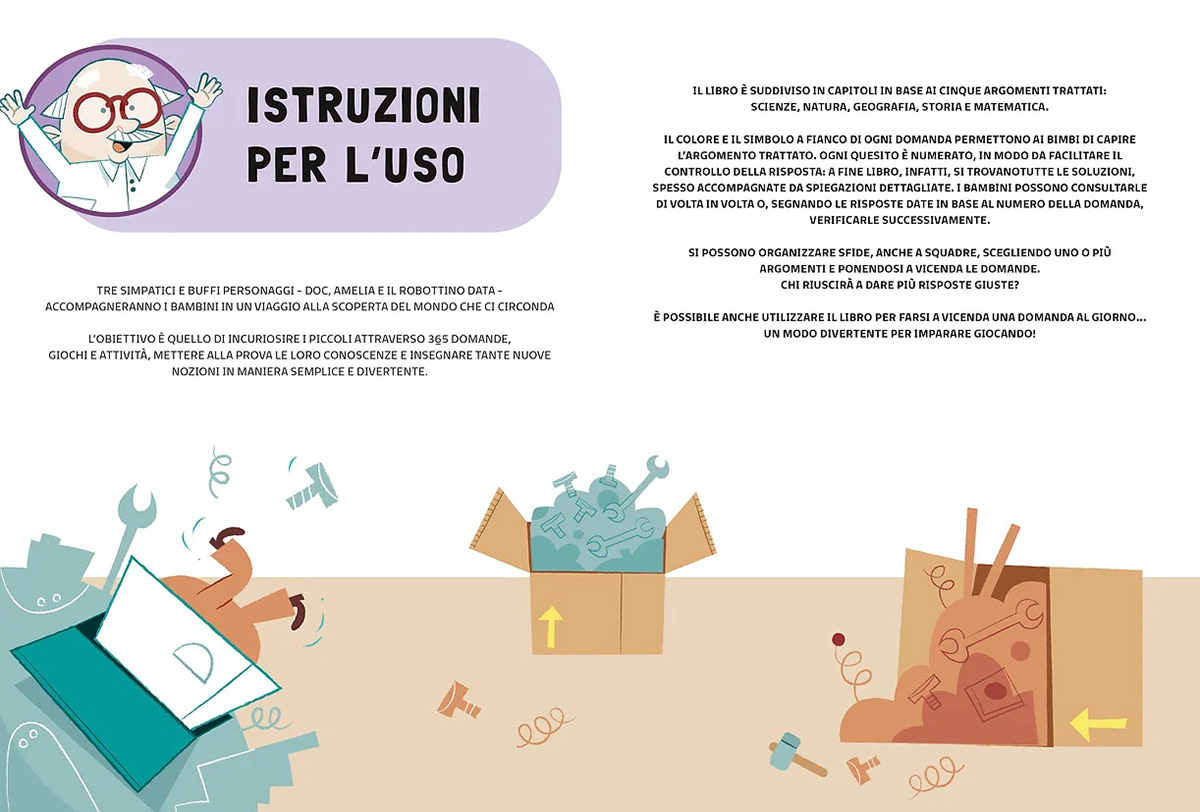 ISTRUZIONI PER L'USO

TRE SIMPATICI E BUFFI PERSONAGGI - DOC, AMELIA E IL ROBOTTINO DATA - ACCOMPAGNERANNO I BAMBINI IN UN VIAGGIO ALLA SCOPERTA DEL MONDO CHE CI CIRCONDA

L'OBIETTIVO È QUELLO DI INCURIOSIRE I PICCOLI ATTRAVERSO 365 DOMANDE, GIOCHI E ATTIVITÀ, METTERE ALLA PROVA LE LORO CONOSCENZE E INSEGNARE TANTE NUOVE NOZIONI IN MANIERA SEMPLICE E DIVERTENTE.

IL LIBRO È SUDDIVISO IN CAPITOLI IN BASE AI CINQUE ARGOMENTI TRATTATI: SCIENZE, NATURA, GEOGRAFIA, STORIA E MATEMATICA.

IL COLORE E IL SIMBOLO A FIANCO DI OGNI DOMANDA PERMETTONO AI BIMBI DI CAPIRE L'ARGOMENTO TRATTATO. OGNI QUESITO È NUMERATO, IN MODO DA FACILITARE IL CONTROLLO DELLA RISPOSTA: A FINE LIBRO, INFATTI, SI TROVANOTUTTE LE SOLUZIONI, SPESSO ACCOMPAGNATE DA SPIEGAZIONI DETTAGLIATE. I BAMBINI POSSONO CONSULTARLE DI VOLTA IN VOLTA O, SEGNANDO LE RISPOSTE DATE IN BASE AL NUMERO DELLA DOMANDA, VERIFICARLE SUCCESSIVAMENTE.

SI POSSONO ORGANIZZARE SFIDE, ANCHE A SQUADRE, SCEGLIENDO UNO O PIÙ ARGOMENTI E PONENDOSI A VICENDA LE DOMANDE. CHI RIUSCIRÀ A DARE PIÙ RISPOSTE GIUSTE?

È POSSIBILE ANCHE UTILIZZARE IL LIBRO PER FARSI A VICENDA UNA DOMANDA AL GIORNO... UN MODO DIVERTENTE PER IMPARARE GIOCANDO!

D